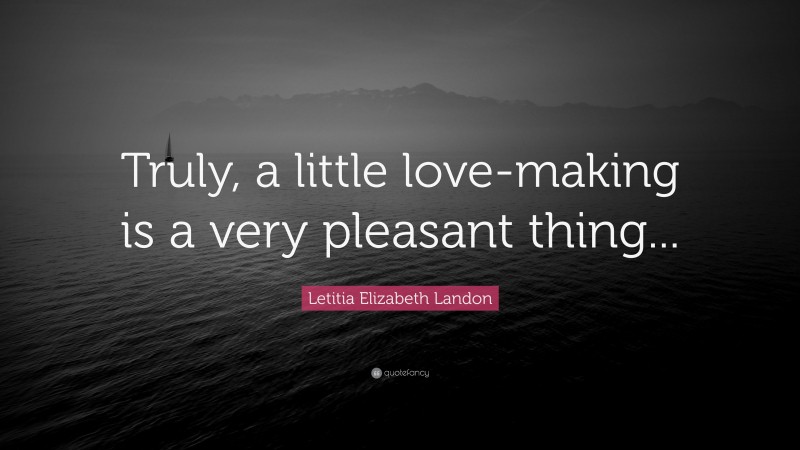 Truly, a little love-making is a very pleasant thing...

Letitia Elizabeth Landon

quotefancy